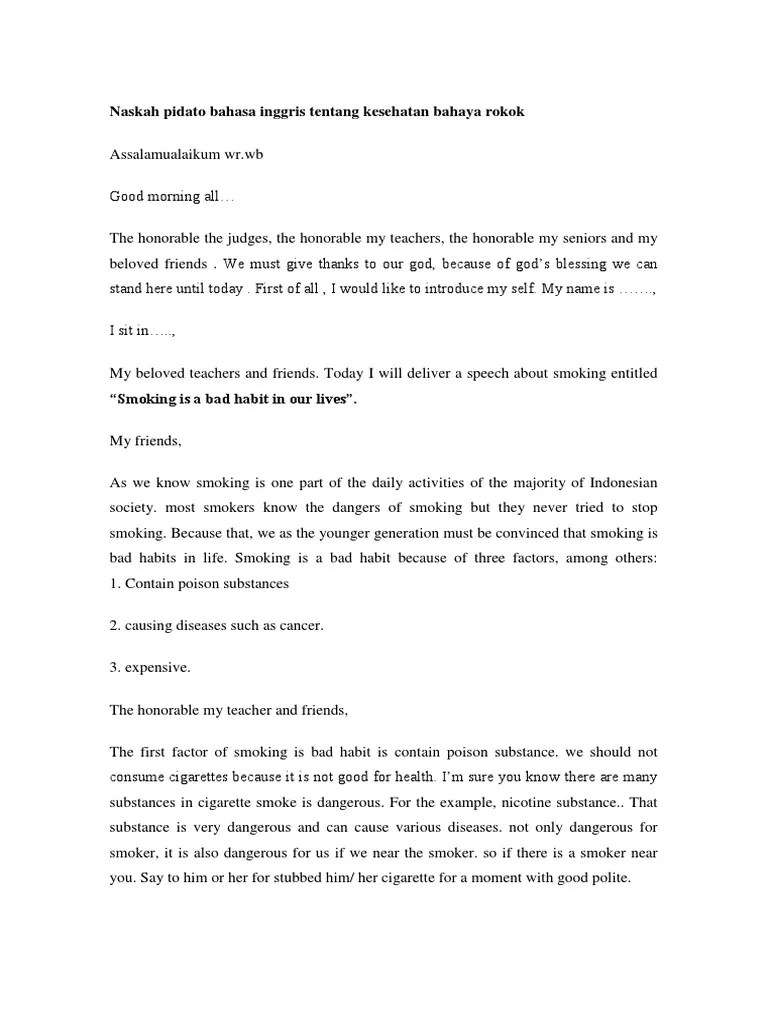 Naskah pidato bahasa inggris tentang kesehatan bahaya rokok

Assalamualaikum wr.wb

Good morning all…

The honorable the judges, the honorable my teachers, the honorable my seniors and my beloved friends . We must give thanks to our god, because of god's blessing we can stand here until today . First of all , I would like to introduce my self. My name is ……..,

I sit in…..,

My beloved teachers and friends. Today I will deliver a speech about smoking entitled **"Smoking is a bad habit in our lives".**

My friends,

As we know smoking is one part of the daily activities of the majority of Indonesian society. most smokers know the dangers of smoking but they never tried to stop smoking. Because that, we as the younger generation must be convinced that smoking is bad habits in life. Smoking is a bad habit because of three factors, among others:
1. Contain poison substances

2. causing diseases such as cancer.

3. expensive.

The honorable my teacher and friends,

The first factor of smoking is bad habit is contain poison substance. we should not consume cigarettes because it is not good for health. I'm sure you know there are many substances in cigarette smoke is dangerous. For the example, nicotine substance.. That substance is very dangerous and can cause various diseases. not only dangerous for smoker, it is also dangerous for us if we near the smoker. so if there is a smoker near you. Say to him or her for stubbed him/ her cigarette for a moment with good polite.